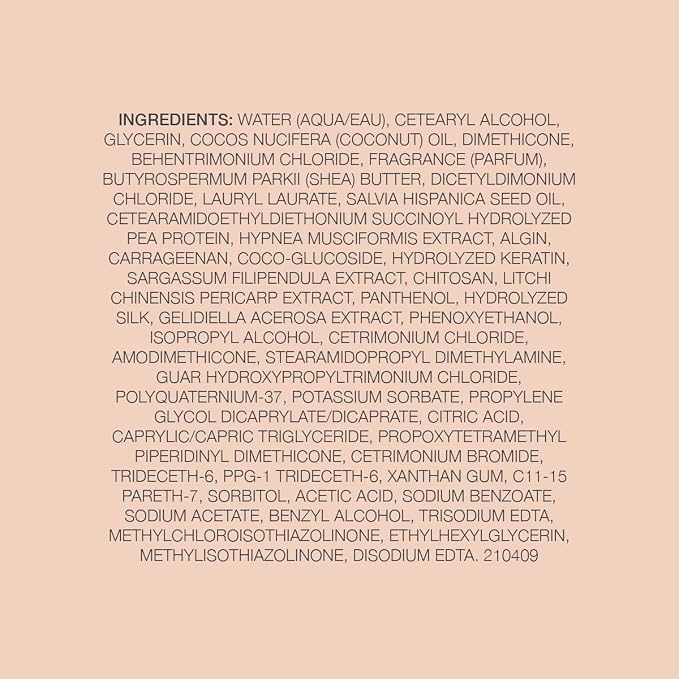 INGREDIENTS: WATER (AQUA/EAU), CETEARYL ALCOHOL, GLYCERIN, COCOS NUCIFERA (COCONUT) OIL, DIMETHICONE, BEHENTRIMONIUM CHLORIDE, FRAGRANCE (PARFUM), BUTYROSPERMUM PARKII (SHEA) BUTTER, DICETYLDIMONIUM CHLORIDE, LAURYL LAURATE, SALVIA HISPANICA SEED OIL, CETEARAMIDOETHYLDIETHONIUM SUCCINOYL HYDROLYZED PEA PROTEIN, HYPNEA MUSCIFORMIS EXTRACT, ALGIN, CARRAGEENAN, COCO-GLUCOSIDE, HYDROLYZED KERATIN, SARGASSUM FILIPENDULA EXTRACT, CHITOSAN, LITCHI CHINENSIS PERICARP EXTRACT, PANTHENOL, HYDROLYZED SILK, GELIDIELLA ACEROSA EXTRACT, PHENOXYETHANOL, ISOPROPYL ALCOHOL, CETRIMONIUM CHLORIDE, AMODIMETHICONE, STEARAMIDOPROPYL DIMETHYLAMINE, GUAR HYDROXYPROPYLTRIMONIUM CHLORIDE, POLYQUATERNIUM-37, POTASSIUM SORBATE, PROPYLENE GLYCOL DICAPRYLATE/DICAPRATE, CITRIC ACID, CAPRYLIC/CAPRIC TRIGLYCERIDE, PROPOXYTETRAMETHYL PIPERIDINYL DIMETHICONE, CETRIMONIUM BROMIDE, TRIDECETH-6, PPG-1 TRIDECETH-6, XANTHAN GUM, C11-15 PARETH-7, SORBITOL, ACETIC ACID, SODIUM BENZOATE, SODIUM ACETATE, BENZYL ALCOHOL, TRISODIUM EDTA, METHYLCHLOROISOTHIAZOLINONE, ETHYLHEXYLGLYCERIN, METHYLISOTHIAZOLINONE, DISODIUM EDTA. 210409